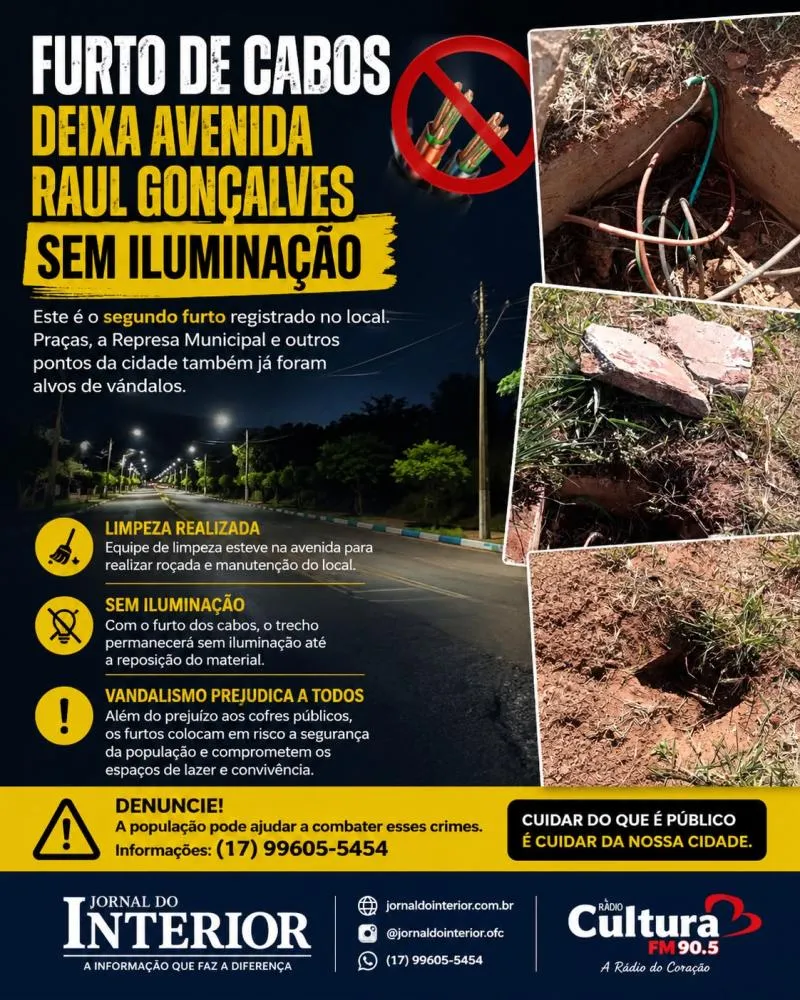 FURTO DE CABOS DEIXA AVENIDA RAUL GONÇALVES SEM ILUMINAÇÃO

Este é o segundo furto registrado no local. Praças, a Represa Municipal e outros pontos da cidade também já foram alvos de vândalos.

LIMPEZA REALIZADA
Equipe de limpeza esteve na avenida para realizar roçada e manutenção do local.

SEM ILUMINAÇÃO
Com o furto dos cabos, o trecho permanecerá sem iluminação até a reposição do material.

VANDALISMO PREJUDICA A TODOS
Além do prejuízo aos cofres públicos, os furtos colocam em risco a segurança da população e comprometem os espaços de lazer e convivência.

DENUNCIE!
A população pode ajudar a combater esses crimes.
Informações: (17) 99605-5454

CUIDAR DO QUE É PÚBLICO É CUIDAR DA NOSSA CIDADE.

JORNAL DO INTERIOR
A INFORMAÇÃO QUE FAZ A DIFERENÇA

jornaldointerior.com.br
@jornaldointerior.ofc
(17) 99605-5454

RÁDIO Cultura FM 90.5
A Rádio do Coração